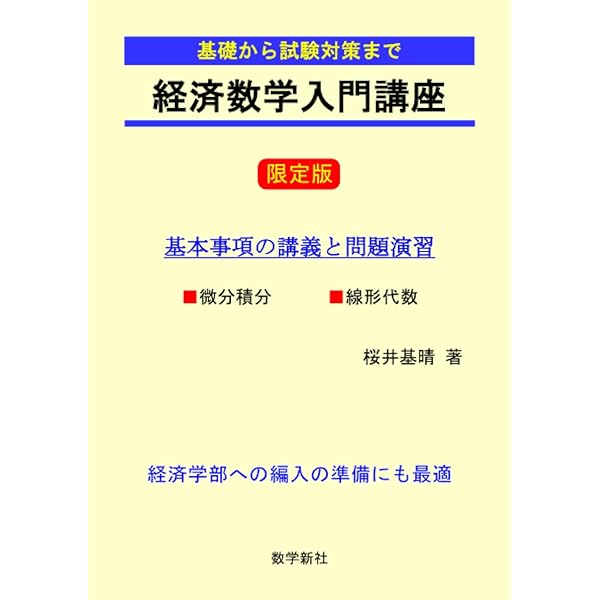 基礎から試験対策まで

経済数学入門講座

限定版

基本事項の講義と問題演習

■微分積分 ■線形代数

桜井基晴 著

経済学部への編入の準備にも最適

数学新社